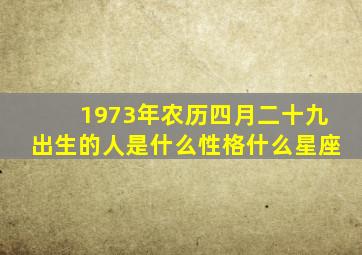 1973年农历四月二十九出生的人是什么性格什么星座